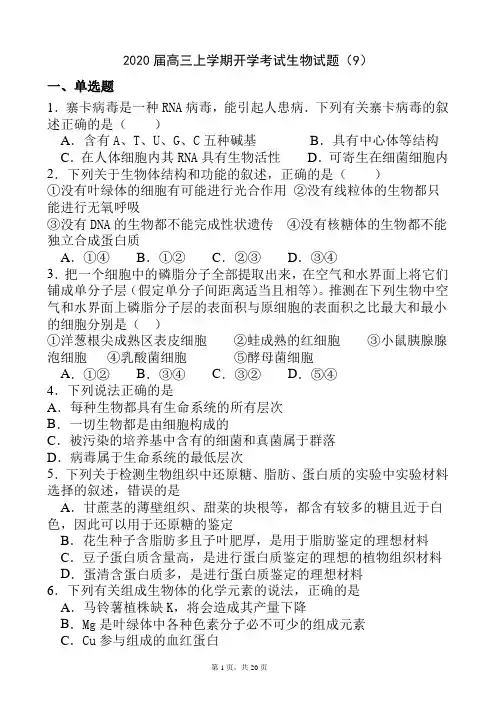 2020 届高三上学期开学考试生物试题（9）

一、单选题

1．寨卡病毒是一种 RNA 病毒，能引起人患病．下列有关寨卡病毒的叙述正确的是（　　）

A．含有 A、T、U、G、C 五种碱基　　B．具有中心体等结构

C．在人体细胞内其 RNA 具有生物活性　　D．可寄生在细菌细胞内

2．下列关于生物体结构和功能的叙述，正确的是（　　）

①没有叶绿体的细胞有可能进行光合作用 ②没有线粒体的生物都只能进行无氧呼吸

③没有 DNA 的生物都不能完成性状遗传　④没有核糖体的生物都不能独立合成蛋白质

A．①④　　B．①②　　C．②③　　D．③④

3．把一个细胞中的磷脂分子全部提取出来，在空气和水界面上将它们铺成单分子层（假定单分子间距离适当且相等）。推测在下列生物中空气和水界面上磷脂分子层的表面积与原细胞的表面积之比最大和最小的细胞分别是（　）

①洋葱根尖成熟区表皮细胞　　②蛙成熟的红细胞　　③小鼠胰腺腺泡细胞　④乳酸菌细胞　　⑤酵母菌细胞

A．①②　　B．③④　　C．③②　　D．⑤④

4．下列说法正确的是

A．每种生物都具有生命系统的所有层次

B．一切生物都是由细胞构成的

C．被污染的培养基中含有的细菌和真菌属于群落

D．病毒属于生命系统的最低层次

5．下列关于检测生物组织中还原糖、脂肪、蛋白质的实验中实验材料选择的叙述，错误的是

A．甘蔗茎的薄壁组织、甜菜的块根等，都含有较多的糖且近于白色，因此可以用于还原糖的鉴定

B．花生种子含脂肪多且子叶肥厚，是用于脂肪鉴定的理想材料

C．豆子蛋白质含量高，是进行蛋白质鉴定的理想的植物组织材料

D．蛋清含蛋白质多，是进行蛋白质鉴定的理想材料

6．下列有关组成生物体的化学元素的说法，正确的是

A．马铃薯植株缺 K，将会造成其产量下降

B．Mg 是叶绿体中各种色素分子必不可少的组成元素

C．Cu 参与组成的血红蛋白

第 1 页，共 20 页